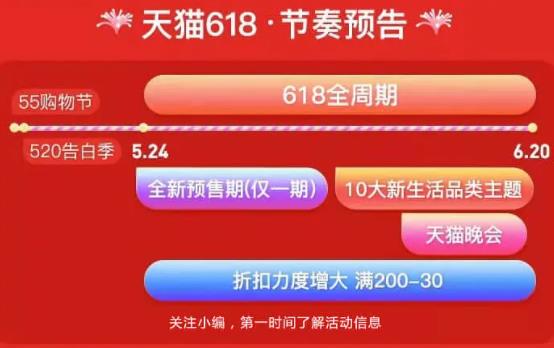 天猫618 · 节奏预告

55购物节

618全周期

520告白季

5.24

6.20

全新预售期(仅一期)

10大新生活品类主题

天猫晚会

折扣力度增大 满200-30

关注小编，第一时间了解活动信息